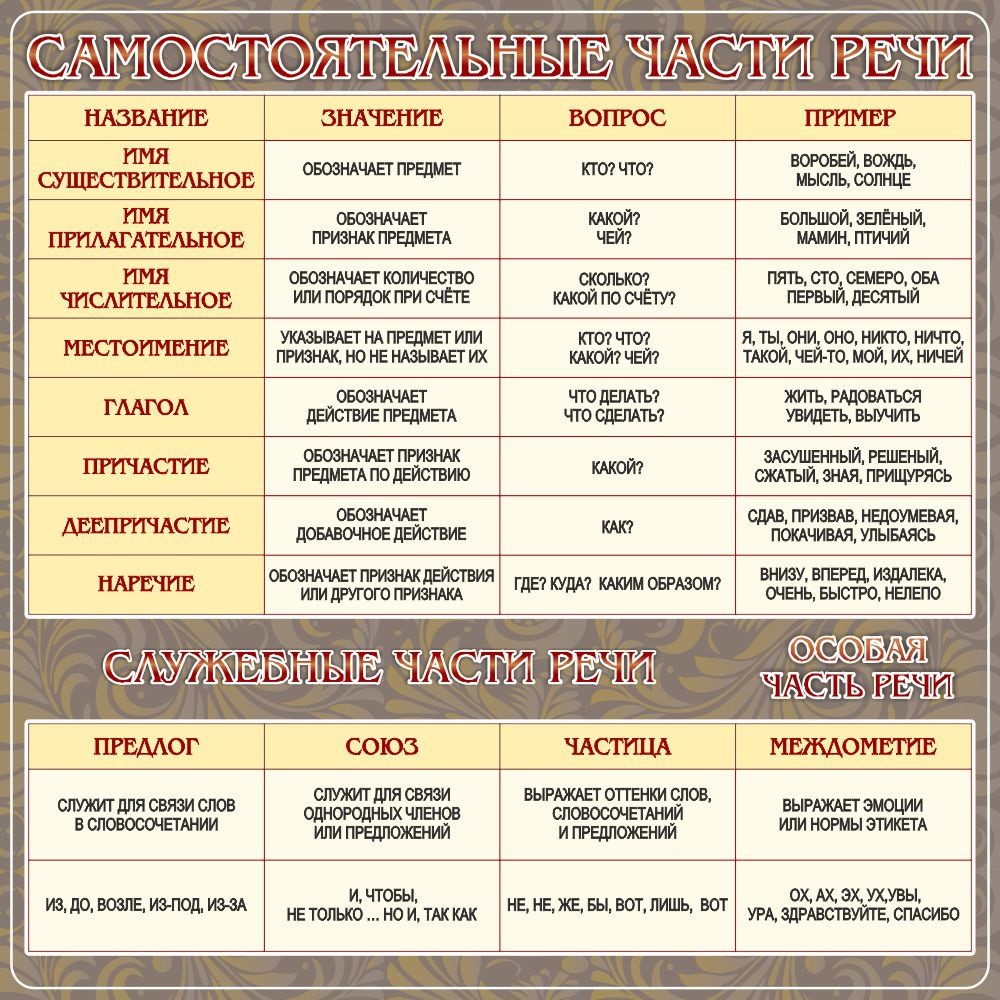 САМОСТОЯТЕЛЬНЫЕ ЧАСТИ РЕЧИ

| НАЗВАНИЕ | ЗНАЧЕНИЕ | ВОПРОС | ПРИМЕР |
|---|---|---|---|
| ИМЯ СУЩЕСТВИТЕЛЬНОЕ | ОБОЗНАЧАЕТ ПРЕДМЕТ | КТО? ЧТО? | ВОРОБЕЙ, ВОЖДЬ, МЫСЛЬ, СОЛНЦЕ |
| ИМЯ ПРИЛАГАТЕЛЬНОЕ | ОБОЗНАЧАЕТ ПРИЗНАК ПРЕДМЕТА | КАКОЙ? ЧЕЙ? | БОЛЬШОЙ, ЗЕЛЁНЫЙ, МАМИН, ПТИЧИЙ |
| ИМЯ ЧИСЛИТЕЛЬНОЕ | ОБОЗНАЧАЕТ КОЛИЧЕСТВО ИЛИ ПОРЯДОК ПРИ СЧЁТЕ | СКОЛЬКО? КАКОЙ ПО СЧЁТУ? | ПЯТЬ, СТО, СЕМЕРО, ОБА ПЕРВЫЙ, ДЕСЯТЫЙ |
| МЕСТОИМЕНИЕ | УКАЗЫВАЕТ НА ПРЕДМЕТ ИЛИ ПРИЗНАК, НО НЕ НАЗЫВАЕТ ИХ | КТО? ЧТО? КАКОЙ? ЧЕЙ? | Я, ТЫ, ОНИ, ОНО, НИКТО, НИЧТО, ТАКОЙ, ЧЕЙ-ТО, МОЙ, ИХ, НИЧЕЙ |
| ГЛАГОЛ | ОБОЗНАЧАЕТ ДЕЙСТВИЕ ПРЕДМЕТА | ЧТО ДЕЛАТЬ? ЧТО СДЕЛАТЬ? | ЖИТЬ, РАДОВАТЬСЯ УВИДЕТЬ, ВЫУЧИТЬ |
| ПРИЧАСТИЕ | ОБОЗНАЧАЕТ ПРИЗНАК ПРЕДМЕТА ПО ДЕЙСТВИЮ | КАКОЙ? | ЗАСУШЕННЫЙ, РЕШЕНЫЙ, СЖАТЫЙ, ЗНАЯ, ПРИЩУРЯСЬ |
| ДЕЕПРИЧАСТИЕ | ОБОЗНАЧАЕТ ДОБАВОЧНОЕ ДЕЙСТВИЕ | КАК? | СДАВ, ПРИЗВАВ, НЕДОУМЕВАЯ, ПОКАЧИВАЯ, УЛЫБАЯСЬ |
| НАРЕЧИЕ | ОБОЗНАЧАЕТ ПРИЗНАК ДЕЙСТВИЯ ИЛИ ДРУГОГО ПРИЗНАКА | ГДЕ? КУДА? КАКИМ ОБРАЗОМ? | ВНИЗУ, ВПЕРЕД, ИЗДАЛЕКА, ОЧЕНЬ, БЫСТРО, НЕЛЕПО |

СЛУЖЕБНЫЕ ЧАСТИ РЕЧИ

ОСОБАЯ ЧАСТЬ РЕЧИ

| ПРЕДЛОГ | СОЮЗ | ЧАСТИЦА | МЕЖДОМЕТИЕ |
|---|---|---|---|
| СЛУЖИТ ДЛЯ СВЯЗИ СЛОВ В СЛОВОСОЧЕТАНИИ | СЛУЖИТ ДЛЯ СВЯЗИ ОДНОРОДНЫХ ЧЛЕНОВ ИЛИ ПРЕДЛОЖЕНИЙ | ВЫРАЖАЕТ ОТТЕНКИ СЛОВ, СЛОВОСОЧЕТАНИЙ И ПРЕДЛОЖЕНИЙ | ВЫРАЖАЕТ ЭМОЦИИ ИЛИ НОРМЫ ЭТИКЕТА |
| ИЗ, ДО, ВОЗЛЕ, ИЗ-ПОД, ИЗ-ЗА | И, ЧТОБЫ, НЕ ТОЛЬКО ... НО И, ТАК КАК | НЕ, НЕ, ЖЕ, БЫ, ВОТ, ЛИШЬ, ВОТ | ОХ, АХ, ЭХ, УХ,УВЫ, УРА, ЗДРАВСТВУЙТЕ, СПАСИБО |